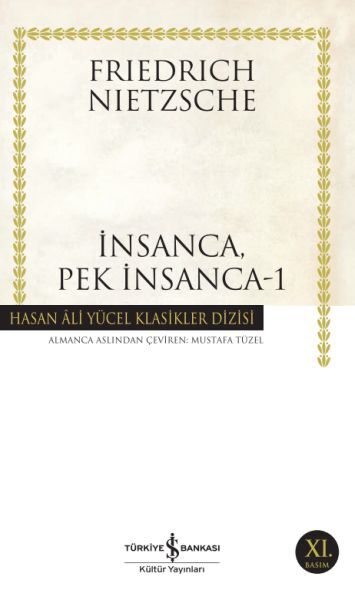 FRIEDRICH NIETZSCHE

İNSANCA, PEK İNSANCA-1

HASAN ÂLİ YÜCEL KLASİKLER DİZİSİ

ALMANCA ASLINDAN ÇEVİREN: MUSTAFA TÜZEL

TÜRKİYE İŞ BANKASI
Kültür Yayınları

XI. BASIM